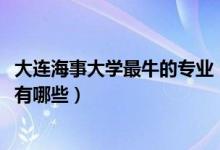 大连海事大学最牛的专业有哪些）